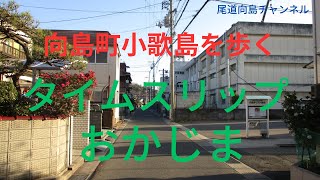 尾道向島チャンネル

向島町小歌島を歩く

タイムスリップ

おかじま